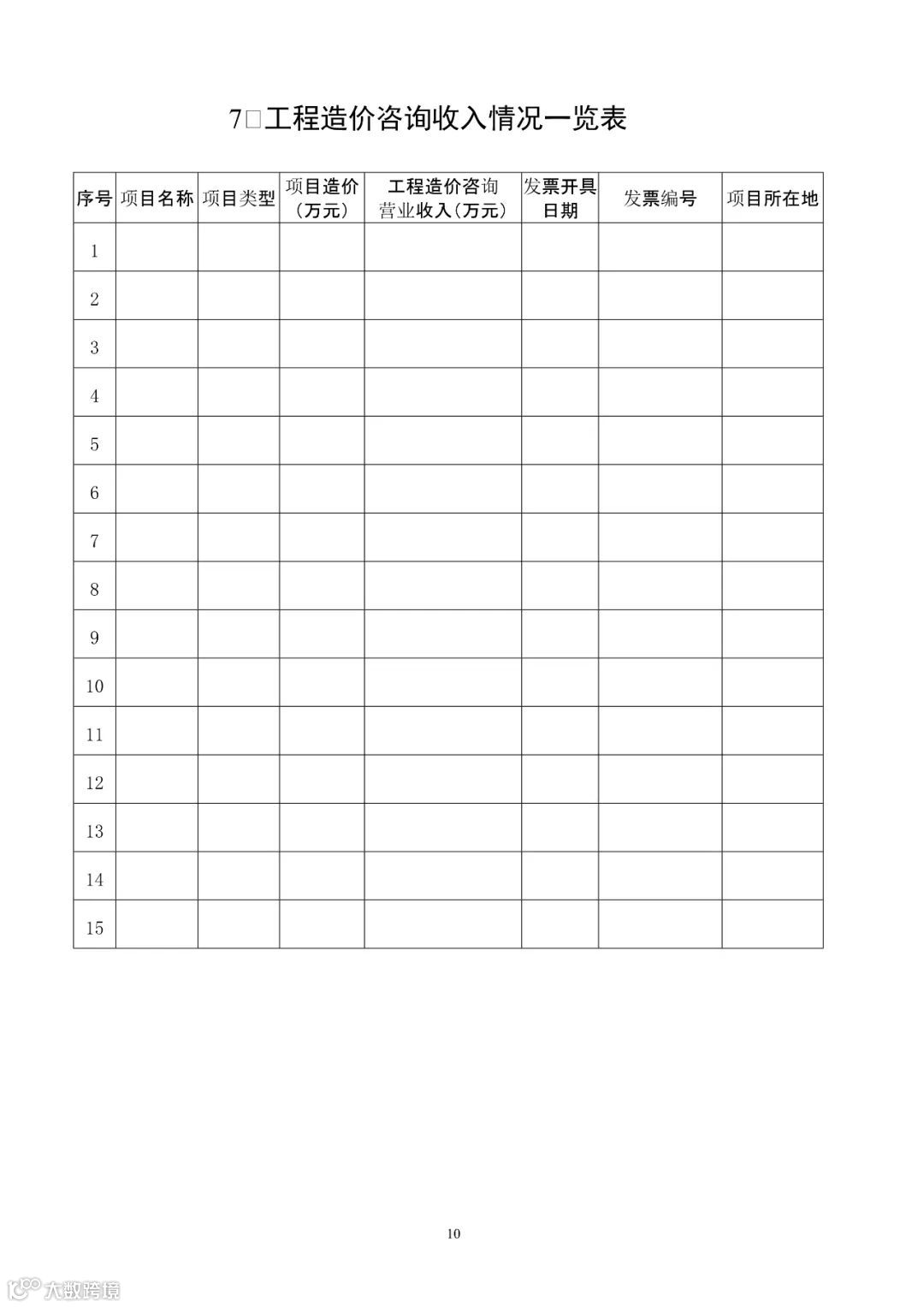 7□工程造价咨询收入情况一览表

| 序号 | 项目名称 | 项目类型 | 项目造价（万元） | 工程造价咨询营业收入（万元） | 发票开具日期 | 发票编号 | 项目所在地 |
|---|---|---|---|---|---|---|---|
| 1 | | | | | | | |
| 2 | | | | | | | |
| 3 | | | | | | | |
| 4 | | | | | | | |
| 5 | | | | | | | |
| 6 | | | | | | | |
| 7 | | | | | | | |
| 8 | | | | | | | |
| 9 | | | | | | | |
| 10 | | | | | | | |
| 11 | | | | | | | |
| 12 | | | | | | | |
| 13 | | | | | | | |
| 14 | | | | | | | |
| 15 | | | | | | | |

10

大数跨境